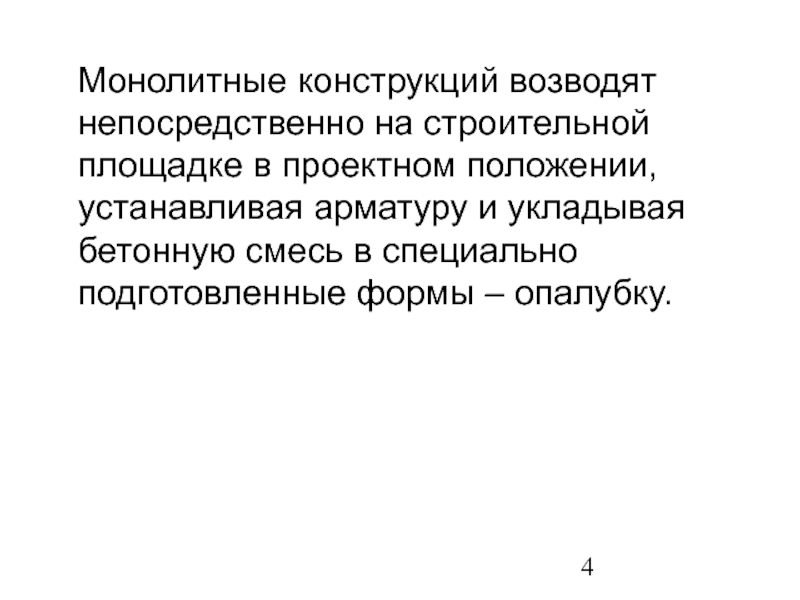 Монолитные конструкций возводят непосредственно на строительной площадке в проектном положении, устанавливая арматуру и укладывая бетонную смесь в специально подготовленные формы – опалубку.

4